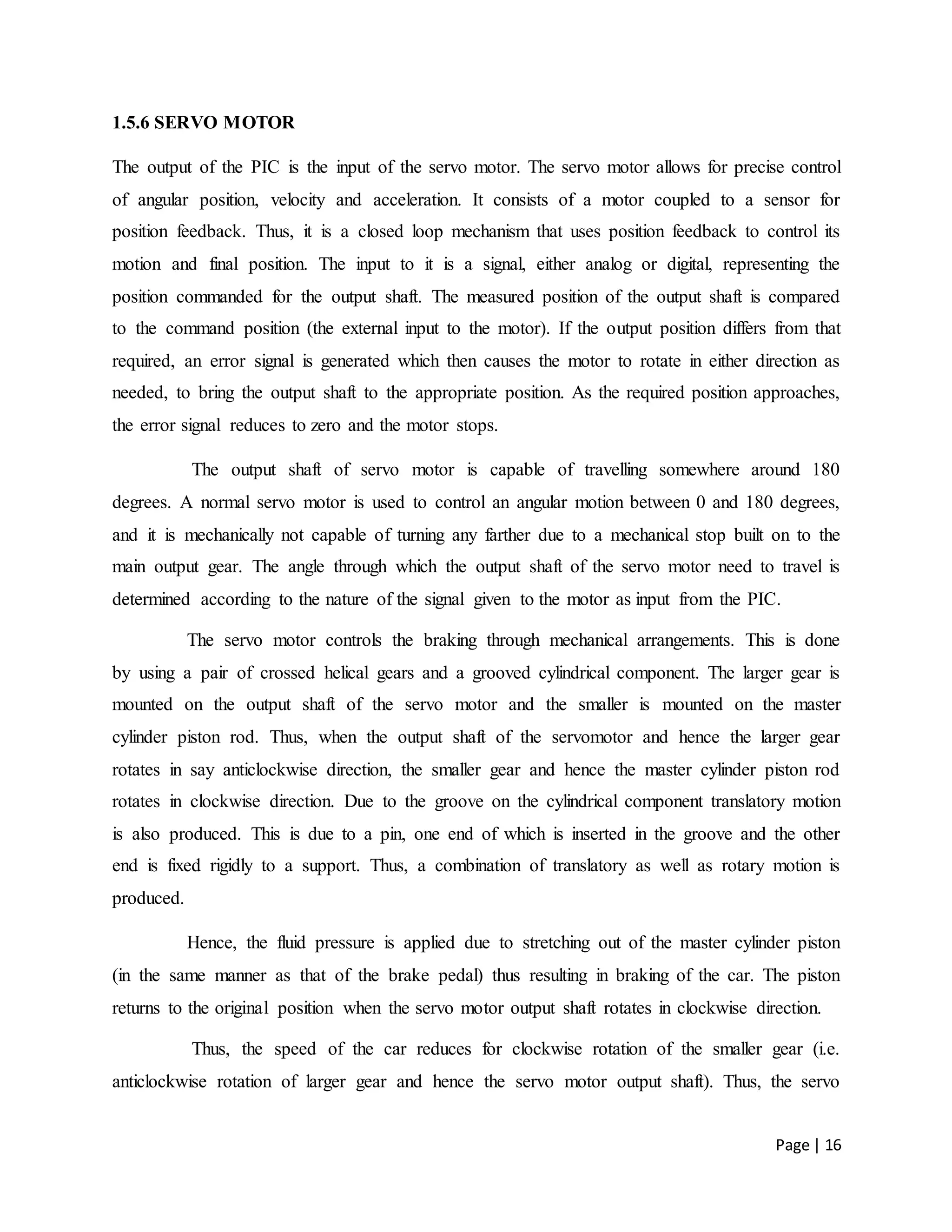 1.5.6 SERVO MOTOR

The output of the PIC is the input of the servo motor. The servo motor allows for precise control of angular position, velocity and acceleration. It consists of a motor coupled to a sensor for position feedback. Thus, it is a closed loop mechanism that uses position feedback to control its motion and final position. The input to it is a signal, either analog or digital, representing the position commanded for the output shaft. The measured position of the output shaft is compared to the command position (the external input to the motor). If the output position differs from that required, an error signal is generated which then causes the motor to rotate in either direction as needed, to bring the output shaft to the appropriate position. As the required position approaches, the error signal reduces to zero and the motor stops.

The output shaft of servo motor is capable of travelling somewhere around 180 degrees. A normal servo motor is used to control an angular motion between 0 and 180 degrees, and it is mechanically not capable of turning any farther due to a mechanical stop built on to the main output gear. The angle through which the output shaft of the servo motor need to travel is determined according to the nature of the signal given to the motor as input from the PIC.

The servo motor controls the braking through mechanical arrangements. This is done by using a pair of crossed helical gears and a grooved cylindrical component. The larger gear is mounted on the output shaft of the servo motor and the smaller is mounted on the master cylinder piston rod. Thus, when the output shaft of the servomotor and hence the larger gear rotates in say anticlockwise direction, the smaller gear and hence the master cylinder piston rod rotates in clockwise direction. Due to the groove on the cylindrical component translatory motion is also produced. This is due to a pin, one end of which is inserted in the groove and the other end is fixed rigidly to a support. Thus, a combination of translatory as well as rotary motion is produced.

Hence, the fluid pressure is applied due to stretching out of the master cylinder piston (in the same manner as that of the brake pedal) thus resulting in braking of the car. The piston returns to the original position when the servo motor output shaft rotates in clockwise direction.

Thus, the speed of the car reduces for clockwise rotation of the smaller gear (i.e. anticlockwise rotation of larger gear and hence the servo motor output shaft). Thus, the servo

Page | 16